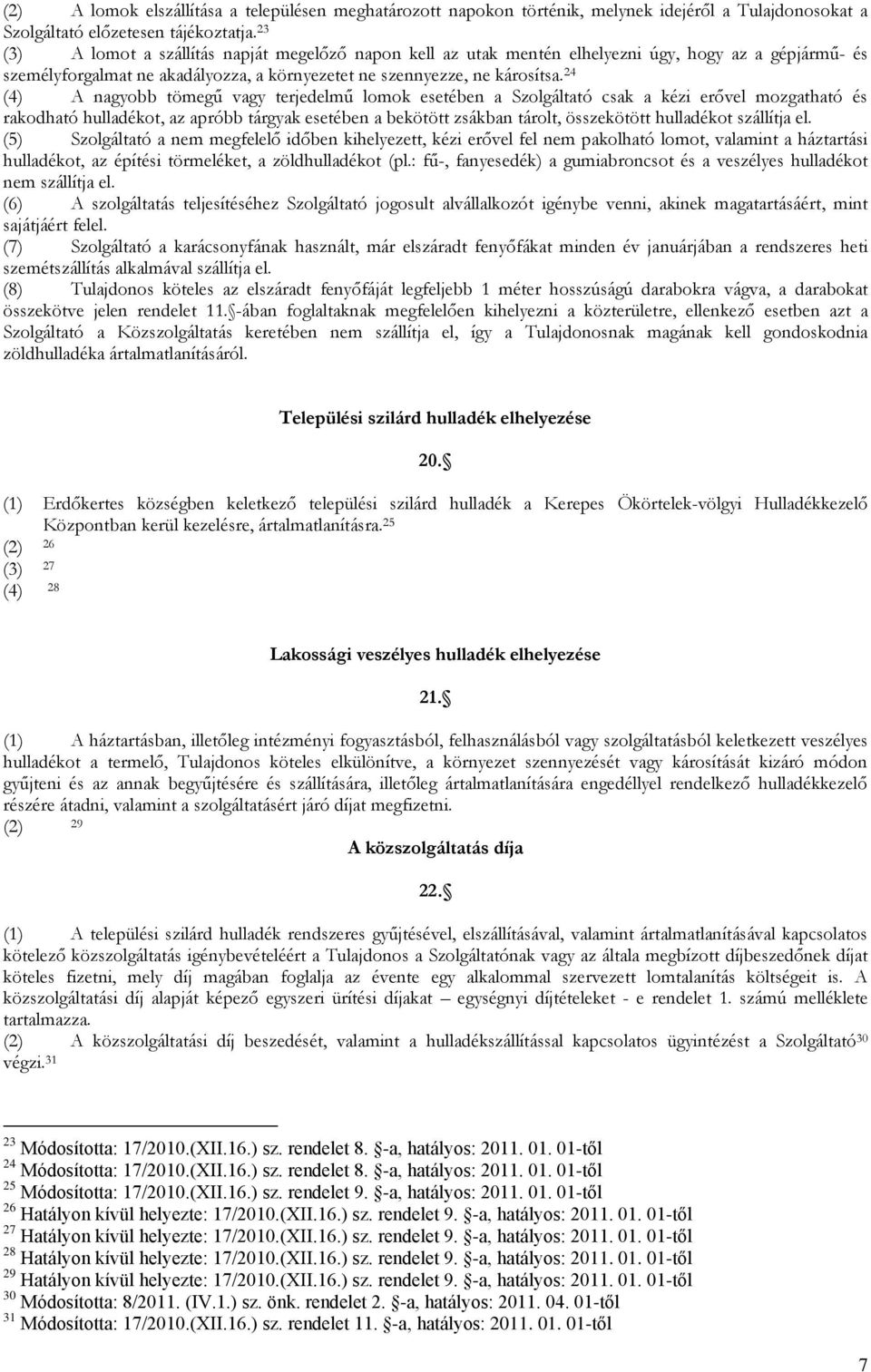 (2) A lomok elszállítása a településen meghatározott napokon történik, melynek idejéről a Tulajdonosokat a Szolgáltató előzetesen tájékoztatja.$^{23}$
(3) A lomot a szállítás napját megelőző napon kell az utak mentén elhelyezni úgy, hogy az a gépjármű- és személyforgalmat ne akadályozza, a környezetet ne szennyezze, ne károsítsa.$^{24}$
(4) A nagyobb tömegű vagy terjedelmű lomok esetében a Szolgáltató csak a kézi erővel mozgatható és rakodható hulladékot, az apróbb tárgyak esetében a bekötött zsákban tárolt, összekötött hulladékot szállítja el.
(5) Szolgáltató a nem megfelelő időben kihelyezett, kézi erővel fel nem pakolható lomot, valamint a háztartási hulladékot, az építési törmeléket, a zöldhulladékot (pl.: fű-, fanyesedék) a gumiabroncsot és a veszélyes hulladékot nem szállítja el.
(6) A szolgáltatás teljesítéséhez Szolgáltató jogosult alvállalkozót igénybe venni, akinek magatartásáért, mint sajátjáért felel.
(7) Szolgáltató a karácsonyfának használt, már elszáradt fenyőfákat minden év januárjában a rendszeres heti szemétszállítás alkalmával szállítja el.
(8) Tulajdonos köteles az elszáradt fenyőfáját legfeljebb 1 méter hosszúságú darabokra vágva, a darabokat összekötve jelen rendelet 11.§-ában foglaltaknak megfelelően kihelyezni a közterületre, ellenkező esetben azt a Szolgáltató a Közszolgáltatás keretében nem szállítja el, így a Tulajdonosnak magának kell gondoskodnia zöldhulladéka ártalmatlanításáról.

Települési szilárd hulladék elhelyezése

20.§

(1) Erdőkertes községben keletkező települési szilárd hulladék a Kerepes Ökörtelek-völgyi Hulladékkezelő Központban kerül kezelésre, ártalmatlanításra.$^{25}$
(2) $^{26}$
(3) $^{27}$
(4) $^{28}$

Lakossági veszélyes hulladék elhelyezése

21.§

(1) A háztartásban, illetőleg intézményi fogyasztásból, felhasználásból vagy szolgáltatásból keletkezett veszélyes hulladékot a termelő, Tulajdonos köteles elkülönítve, a környezet szennyezését vagy károsítását kizáró módon gyűjteni és az annak begyűjtésére és szállítására, illetőleg ártalmatlanítására engedéllyel rendelkező hulladékkezelő részére átadni, valamint a szolgáltatásért járó díjat megfizetni.
(2) $^{29}$

A közszolgáltatás díja

22.§

(1) A települési szilárd hulladék rendszeres gyűjtésével, elszállításával, valamint ártalmatlanításával kapcsolatos kötelező közszolgáltatás igénybevételéért a Tulajdonos a Szolgáltatónak vagy az általa megbízott díjbeszedőnek díjat köteles fizetni, mely díj magában foglalja az évente egy alkalommal szervezett lomtalanítás költségeit is. A közszolgáltatási díj alapját képező egyszeri ürítési díjakat – egységnyi díjtételeket - e rendelet 1. számú melléklete tartalmazza.
(2) A közszolgáltatási díj beszedését, valamint a hulladékszállítással kapcsolatos ügyintézést a Szolgáltató$^{30}$ végzi.$^{31}$

$^{23}$ Módosította: 17/2010.(XII.16.) sz. rendelet 8. §-a, hatályos: 2011. 01. 01-től
$^{24}$ Módosította: 17/2010.(XII.16.) sz. rendelet 8. §-a, hatályos: 2011. 01. 01-től
$^{25}$ Módosította: 17/2010.(XII.16.) sz. rendelet 9. §-a, hatályos: 2011. 01. 01-től
$^{26}$ Hatályon kívül helyezte: 17/2010.(XII.16.) sz. rendelet 9. §-a, hatályos: 2011. 01. 01-től
$^{27}$ Hatályon kívül helyezte: 17/2010.(XII.16.) sz. rendelet 9. §-a, hatályos: 2011. 01. 01-től
$^{28}$ Hatályon kívül helyezte: 17/2010.(XII.16.) sz. rendelet 9. §-a, hatályos: 2011. 01. 01-től
$^{29}$ Hatályon kívül helyezte: 17/2010.(XII.16.) sz. rendelet 9. §-a, hatályos: 2011. 01. 01-től
$^{30}$ Módosította: 8/2011. (IV.1.) sz. önk. rendelet 2. §-a, hatályos: 2011. 04. 01-től
$^{31}$ Módosította: 17/2010.(XII.16.) sz. rendelet 11. §-a, hatályos: 2011. 01. 01-től

7